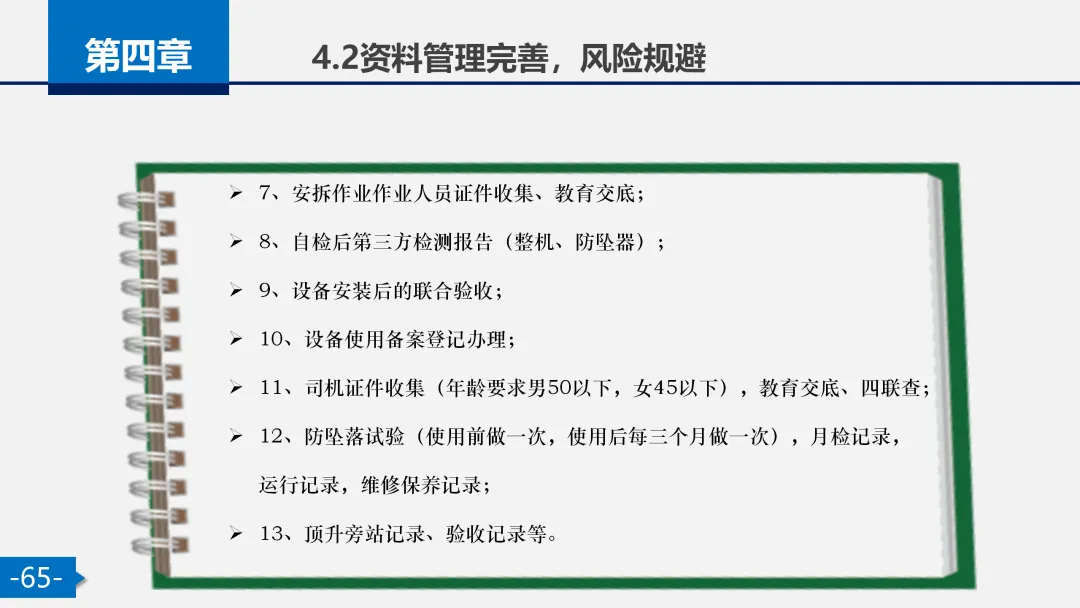 第四章

4.2资料管理完善，风险规避

➢ 7、安拆作业作业人员证件收集、教育交底；

➢ 8、自检后第三方检测报告（整机、防坠器）；

➢ 9、设备安装后的联合验收；

➢ 10、设备使用备案登记办理；

➢ 11、司机证件收集（年龄要求男50以下，女45以下），教育交底、四联查；

➢ 12、防坠落试验（使用前做一次，使用后每三个月做一次），月检记录，运行记录，维修保养记录；

➢ 13、顶升旁站记录、验收记录等。

-65-